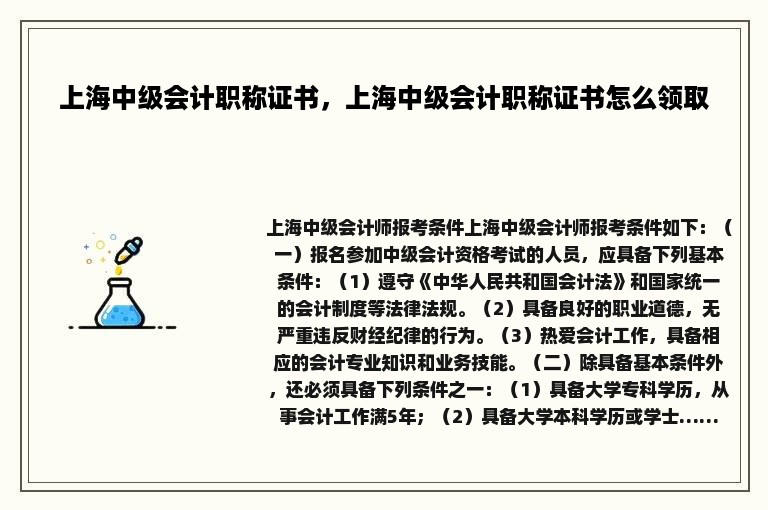 上海中级会计职称证书，上海中级会计职称证书怎么领取

上海中级会计师报考条件上海中级会计师报考条件如下：（一）报名参加中级会计资格考试的人员，应具备下列基本条件：（1）遵守《中华人民共和国会计法》和国家统一的会计制度等法律法规。（2）具备良好的职业道德，无严重违反财经纪律的行为。（3）热爱会计工作，具备相应的会计专业知识和业务技能。（二）除具备基本条件外，还必须具备下列条件之一：（1）具备大学专科学历，从事会计工作满5年；（2）具备大学本科学历或学士......